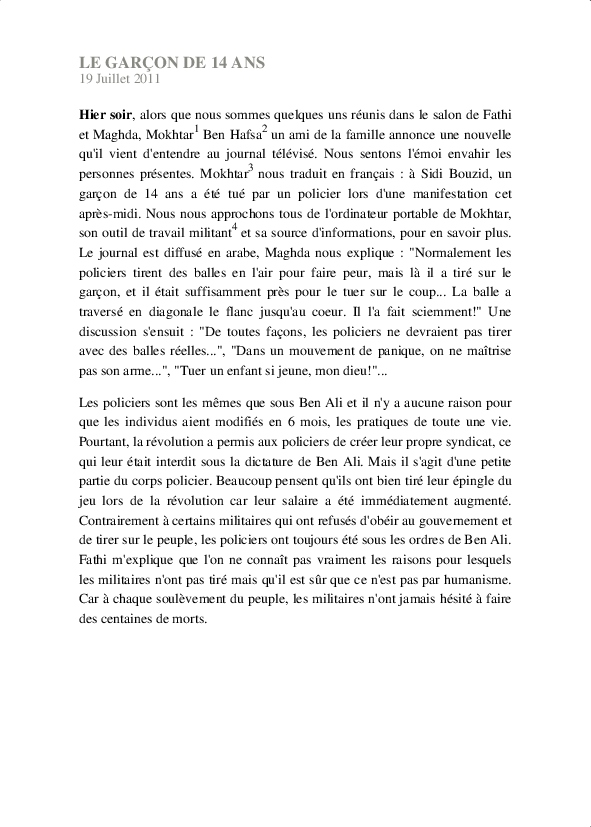 LE GARÇON DE 14 ANS
19 Juillet 2011

Hier soir, alors que nous sommes quelques uns réunis dans le salon de Fathi et Maghda, Mokhtar$^1$ Ben Hafsa$^2$ un ami de la famille annonce une nouvelle qu'il vient d'entendre au journal télévisé. Nous sentons l'émoi envahir les personnes présentes. Mokhtar$^3$ nous traduit en français : à Sidi Bouzid, un garçon de 14 ans a été tué par un policier lors d'une manifestation cet après-midi. Nous nous approchons tous de l'ordinateur portable de Mokhtar, son outil de travail militant$^4$ et sa source d'informations, pour en savoir plus. Le journal est diffusé en arabe, Maghda nous explique : "Normalement les policiers tirent des balles en l'air pour faire peur, mais là il a tiré sur le garçon, et il était suffisamment près pour le tuer sur le coup... La balle a traversé en diagonale le flanc jusqu'au coeur. Il l'a fait sciemment!" Une discussion s'ensuit : "De toutes façons, les policiers ne devraient pas tirer avec des balles réelles...", "Dans un mouvement de panique, on ne maîtrise pas son arme...", "Tuer un enfant si jeune, mon dieu!"...

Les policiers sont les mêmes que sous Ben Ali et il n'y a aucune raison pour que les individus aient modifiés en 6 mois, les pratiques de toute une vie. Pourtant, la révolution a permis aux policiers de créer leur propre syndicat, ce qui leur était interdit sous la dictature de Ben Ali. Mais il s'agit d'une petite partie du corps policier. Beaucoup pensent qu'ils ont bien tiré leur épingle du jeu lors de la révolution car leur salaire a été immédiatement augmenté. Contrairement à certains militaires qui ont refusés d'obéir au gouvernement et de tirer sur le peuple, les policiers ont toujours été sous les ordres de Ben Ali. Fathi m'explique que l'on ne connaît pas vraiment les raisons pour lesquels les militaires n'ont pas tiré mais qu'il est sûr que ce n'est pas par humanisme. Car à chaque soulèvement du peuple, les militaires n'ont jamais hésité à faire des centaines de morts.